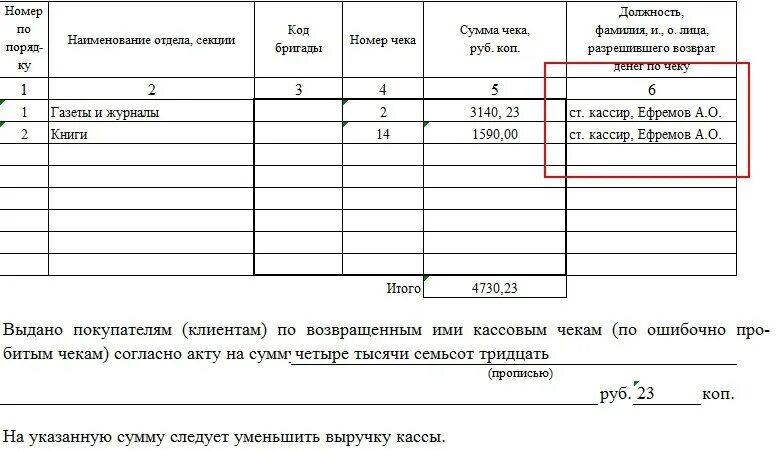 | Номер по порядку | Наименование отдела, секции | Код бригады | Номер чека | Сумма чека, руб. коп. | Должность, фамилия, и., о. лица, разрешившего возврат денег по чеку |
|---|---|---|---|---|---|
| 1 | 2 | 3 | 4 | 5 | 6 |
| 1 | Газеты и журналы | | 2 | 3140, 23 | ст. кассир, Ефремов А.О. |
| 2 | Книги | | 14 | 1590,00 | ст. кассир, Ефремов А.О. |
| | | | | | |
| | | | | | |
| | | | | | |
| | | | | | |
| | | | | | |
| | | | | | |
| | | | Итого | 4730,23 | |

Выдано покупателям (клиентам) по возвращенным ими кассовым чекам (по ошибочно пробитым чекам) согласно акту на сумм четыре тысячи семьсот тридцать
(прописью)
руб. 23 коп.

На указанную сумму следует уменьшить выручку кассы.